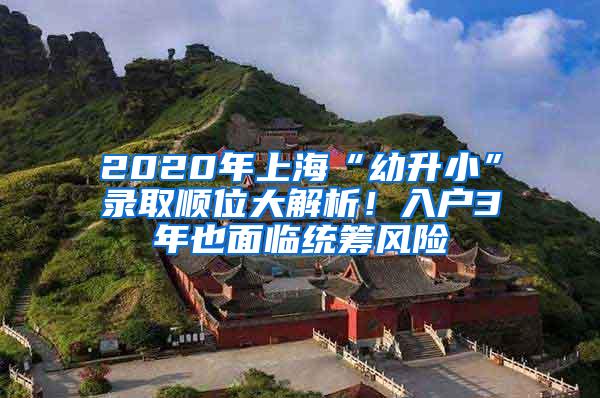 2020年上海“幼升小”录取顺位大解析！入户3年也面临统筹风险